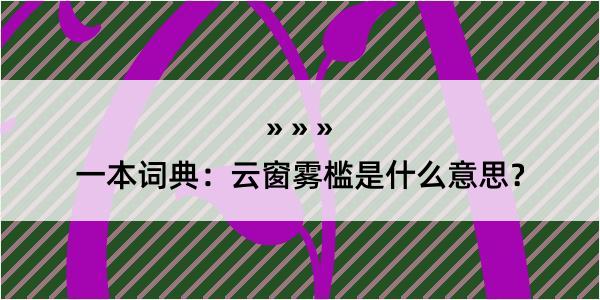 » » »

一本词典：云窗雾槛是什么意思？